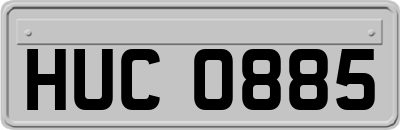 HUC 0885